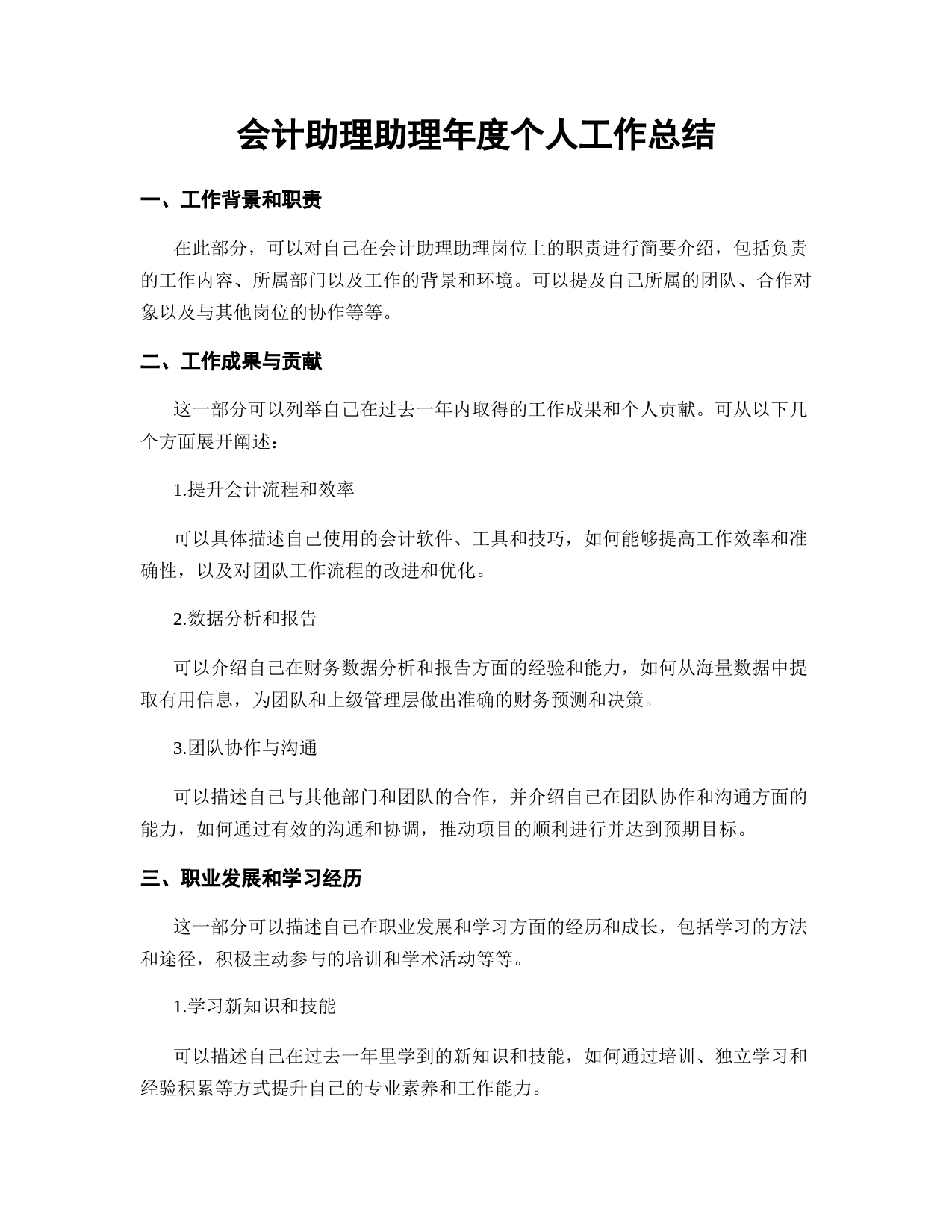 会计助理助理年度个人工作总结

一、工作背景和职责

在此部分，可以对自己在会计助理助理岗位上的职责进行简要介绍，包括负责的工作内容、所属部门以及工作的背景和环境。可以提及自己所属的团队、合作对象以及与其他岗位的协作等等。

二、工作成果与贡献

这一部分可以列举自己在过去一年内取得的工作成果和个人贡献。可从以下几个方面展开阐述：

1.提升会计流程和效率

可以具体描述自己使用的会计软件、工具和技巧，如何能够提高工作效率和准确性，以及对团队工作流程的改进和优化。

2.数据分析和报告

可以介绍自己在财务数据分析和报告方面的经验和能力，如何从海量数据中提取有用信息，为团队和上级管理层做出准确的财务预测和决策。

3.团队协作与沟通

可以描述自己与其他部门和团队的合作，并介绍自己在团队协作和沟通方面的能力，如何通过有效的沟通和协调，推动项目的顺利进行并达到预期目标。

三、职业发展和学习经历

这一部分可以描述自己在职业发展和学习方面的经历和成长，包括学习的方法和途径，积极主动参与的培训和学术活动等等。

1.学习新知识和技能

可以描述自己在过去一年里学到的新知识和技能，如何通过培训、独立学习和经验积累等方式提升自己的专业素养和工作能力。